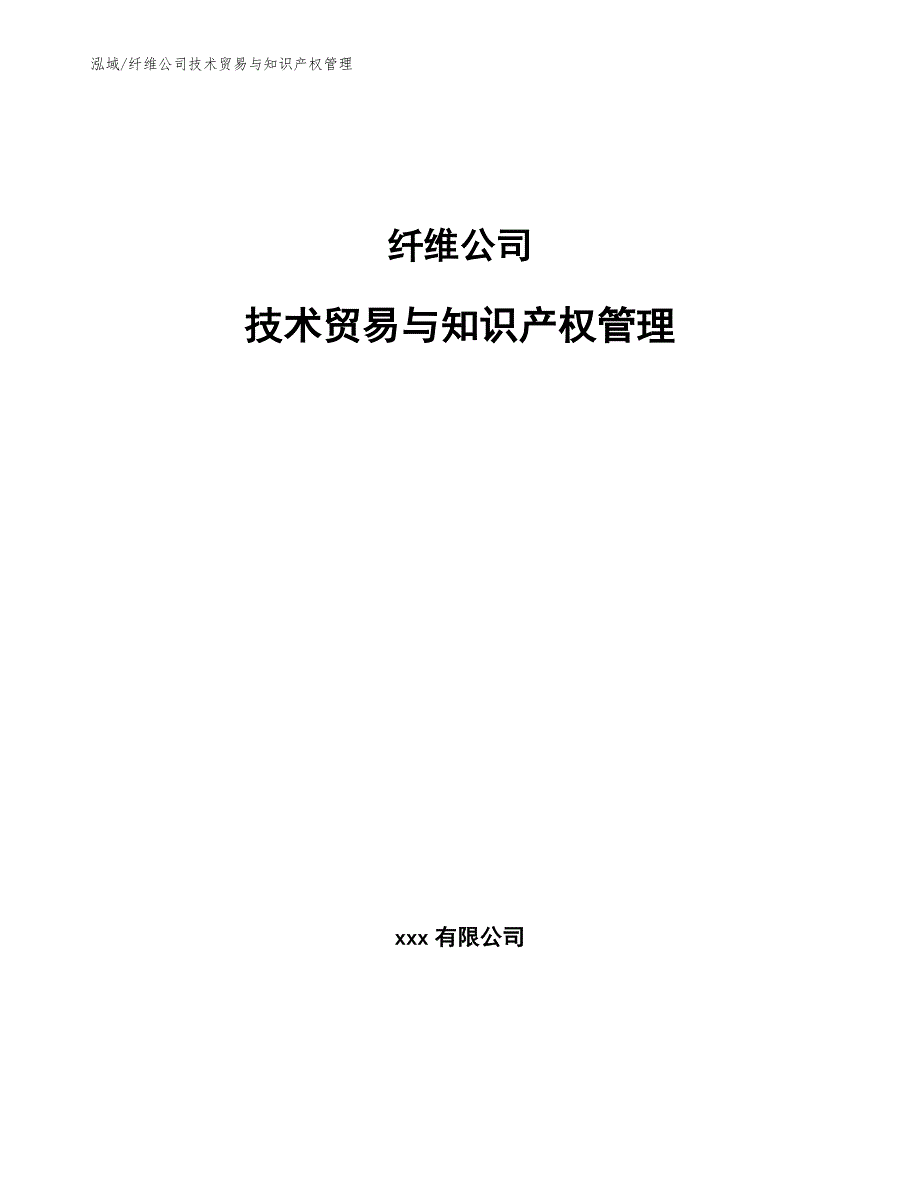 泓域/纤维公司技术贸易与知识产权管理

纤维公司

技术贸易与知识产权管理

xxx 有限公司